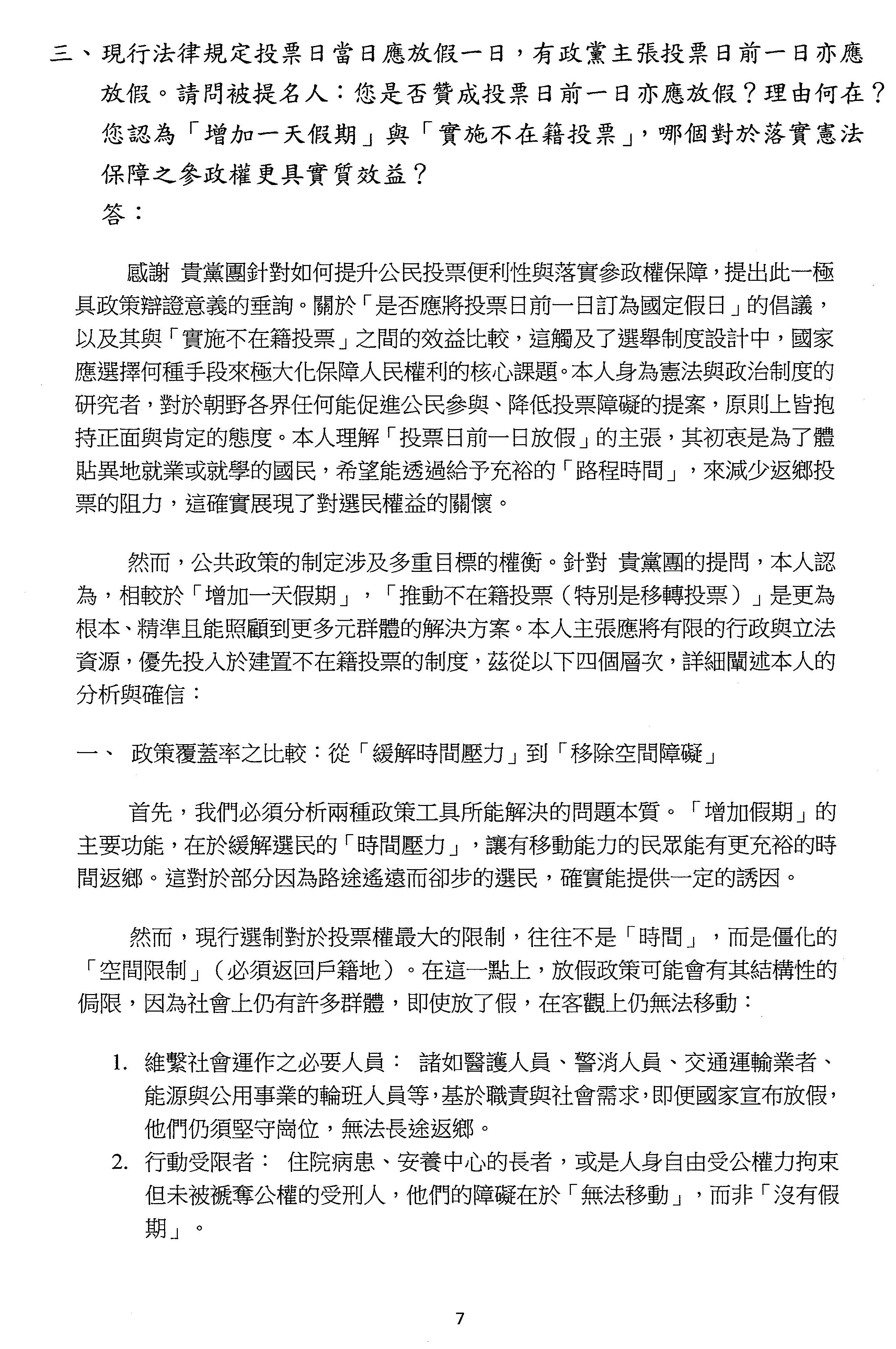 三、現行法律規定投票日當日應放假一日，有政黨主張投票日前一日亦應放假。請問被提名人：您是否贊成投票日前一日亦應放假？理由何在？您認為「增加一天假期」與「實施不在籍投票」，哪個對於落實憲法保障之參政權更具實質效益？

答：

感謝 貴黨團針對如何提升公民投票便利性與落實參政權保障，提出此一極具政策辯證意義的垂詢。關於「是否應將投票日前一日訂為國定假日」的倡議，以及其與「實施不在籍投票」之間的效益比較，這觸及了選舉制度設計中，國家應選擇何種手段來極大化保障人民權利的核心課題。本人身為憲法與政治制度的研究者，對於朝野各界任何能促進公民參與、降低投票障礙的提案，原則上皆抱持正面與肯定的態度。本人理解「投票日前一日放假」的主張，其初衷是為了體貼異地就業或就學的國民，希望能透過給予充裕的「路程時間」，來減少返鄉投票的阻力，這確實展現了對選民權益的關懷。

然而，公共政策的制定涉及多重目標的權衡。針對 貴黨團的提問，本人認為，相較於「增加一天假期」，「推動不在籍投票（特別是移轉投票）」是更為根本、精準且能照顧到更多元群體的解決方案。本人主張應將有限的行政與立法資源，優先投入於建置不在籍投票的制度，茲從以下四個層次，詳細闡述本人的分析與確信：

一、 政策覆蓋率之比較：從「緩解時間壓力」到「移除空間障礙」

首先，我們必須分析兩種政策工具所能解決的問題本質。「增加假期」的主要功能，在於緩解選民的「時間壓力」，讓有移動能力的民眾能有更充裕的時間返鄉。這對於部分因為路途遙遠而卻步的選民，確實能提供一定的誘因。

然而，現行選制對於投票權最大的限制，往往不是「時間」，而是僵化的「空間限制」（必須返回戶籍地）。在這一點上，放假政策可能會有其結構性的侷限，因為社會上仍有許多群體，即使放了假，在客觀上仍無法移動：

1. 維繫社會運作之必要人員： 諸如醫護人員、警消人員、交通運輸業者、能源與公用事業的輪班人員等，基於職責與社會需求，即便國家宣布放假，他們仍須堅守崗位，無法長途返鄉。
2. 行動受限者： 住院病患、安養中心的長者，或是人身自由受公權力拘束但未被褫奪公權的受刑人，他們的障礙在於「無法移動」，而非「沒有假期」。

7